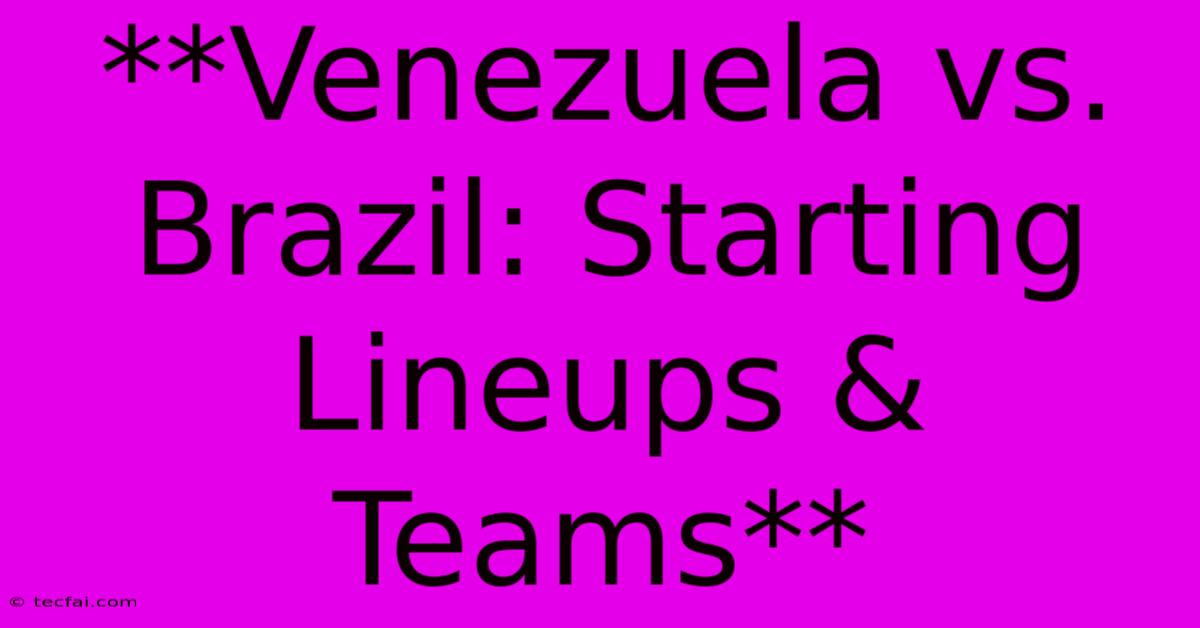 **Venezuela vs. Brazil: Starting Lineups & Teams**

© tecfai.com